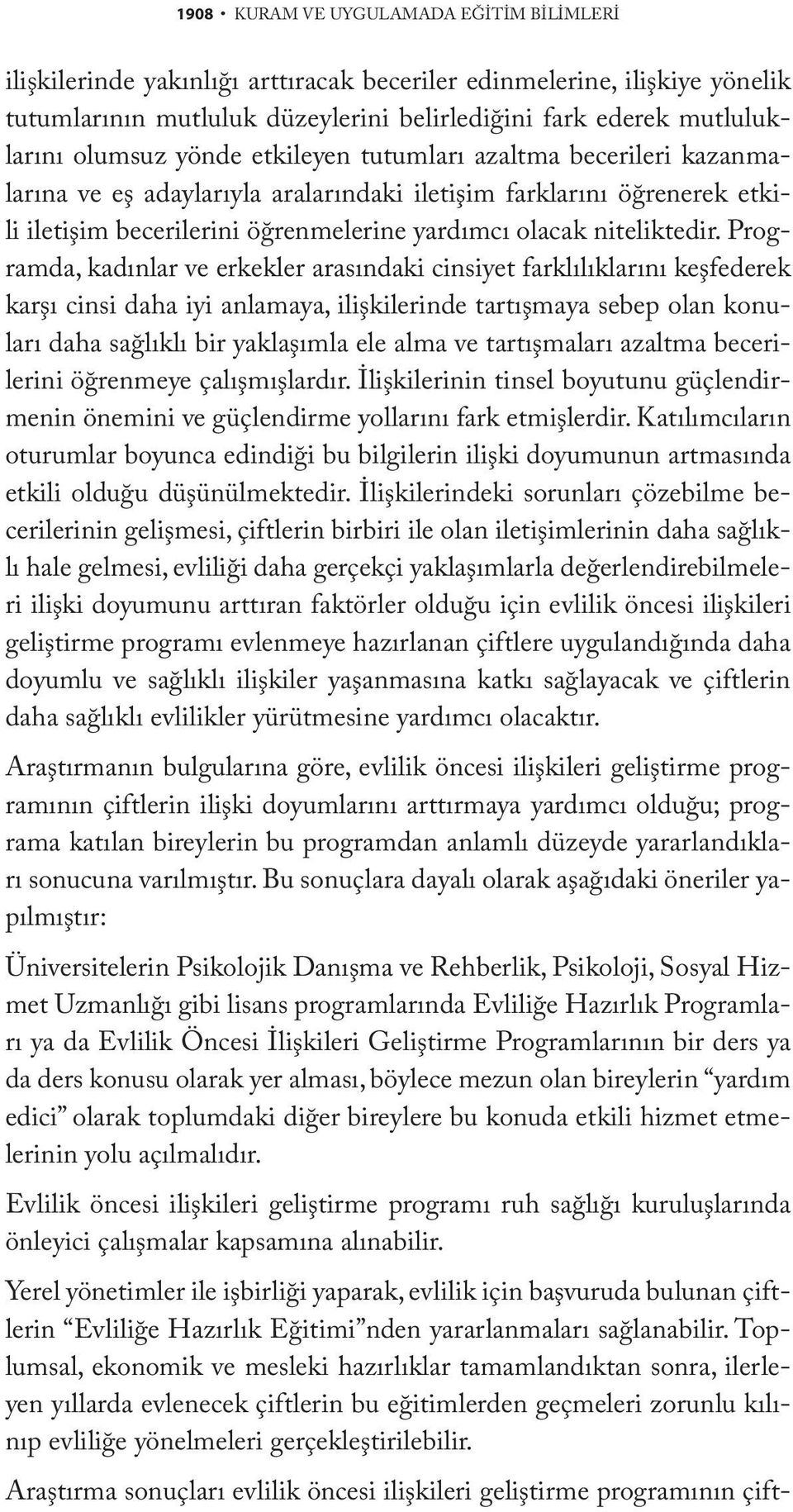 1908 • KURAM VE UYGULAMADA EĞİTİM BİLİMLERİ

ilişkilerinde yakınlığı arttıracak beceriler edinmelerine, ilişkiye yönelik tutumlarının mutluluk düzeylerini belirlediğini fark ederek mutluluklarını olumsuz yönde etkileyen tutumları azaltma becerileri kazanmalarına ve eş adaylarıyla aralarındaki iletişim farklarını öğrenerek etkili iletişim becerilerini öğrenmelerine yardımcı olacak niteliktedir. Programda, kadınlar ve erkekler arasındaki cinsiyet farklılıklarını keşfederek karşı cinsi daha iyi anlamaya, ilişkilerinde tartışmaya sebep olan konuları daha sağlıklı bir yaklaşımla ele alma ve tartışmaları azaltma becerilerini öğrenmeye çalışmışlardır. İlişkilerinin tinsel boyutunu güçlendirmenin önemini ve güçlendirme yollarını fark etmişlerdir. Katılımcıların oturumlar boyunca edindiği bu bilgilerin ilişki doyumunun artmasında etkili olduğu düşünülmektedir. İlişkilerindeki sorunları çözebilme becerilerinin gelişmesi, çiftlerin birbiri ile olan iletişimlerinin daha sağlıklı hale gelmesi, evliliği daha gerçekçi yaklaşımlarla değerlendirebilmeleri ilişki doyumunu arttıran faktörler olduğu için evlilik öncesi ilişkileri geliştirme programı evlenmeye hazırlanan çiftlere uygulandığında daha doyumlu ve sağlıklı ilişkiler yaşanmasına katkı sağlayacak ve çiftlerin daha sağlıklı evlilikler yürütmesine yardımcı olacaktır.

Araştırmanın bulgularına göre, evlilik öncesi ilişkileri geliştirme programının çiftlerin ilişki doyumlarını arttırmaya yardımcı olduğu; programa katılan bireylerin bu programdan anlamlı düzeyde yararlandıkları sonucuna varılmıştır. Bu sonuçlara dayalı olarak aşağıdaki öneriler yapılmıştır:

Üniversitelerin Psikolojik Danışma ve Rehberlik, Psikoloji, Sosyal Hizmet Uzmanlığı gibi lisans programlarında Evliliğe Hazırlık Programları ya da Evlilik Öncesi İlişkileri Geliştirme Programlarının bir ders ya da ders konusu olarak yer alması, böylece mezun olan bireylerin “yardım edici” olarak toplumdaki diğer bireylere bu konuda etkili hizmet etmelerinin yolu açılmalıdır.

Evlilik öncesi ilişkileri geliştirme programı ruh sağlığı kuruluşlarında önleyici çalışmalar kapsamına alınabilir.

Yerel yönetimler ile işbirliği yaparak, evlilik için başvuruda bulunan çiftlerin “Evliliğe Hazırlık Eğitimi”nden yararlanmaları sağlanabilir. Toplumsal, ekonomik ve mesleki hazırlıklar tamamlandıktan sonra, ilerleyen yıllarda evlenecek çiftlerin bu eğitimlerden geçmeleri zorunlu kılınıp evliliğe yönelmeleri gerçekleştirilebilir.

Araştırma sonuçları evlilik öncesi ilişkileri geliştirme programının çift-